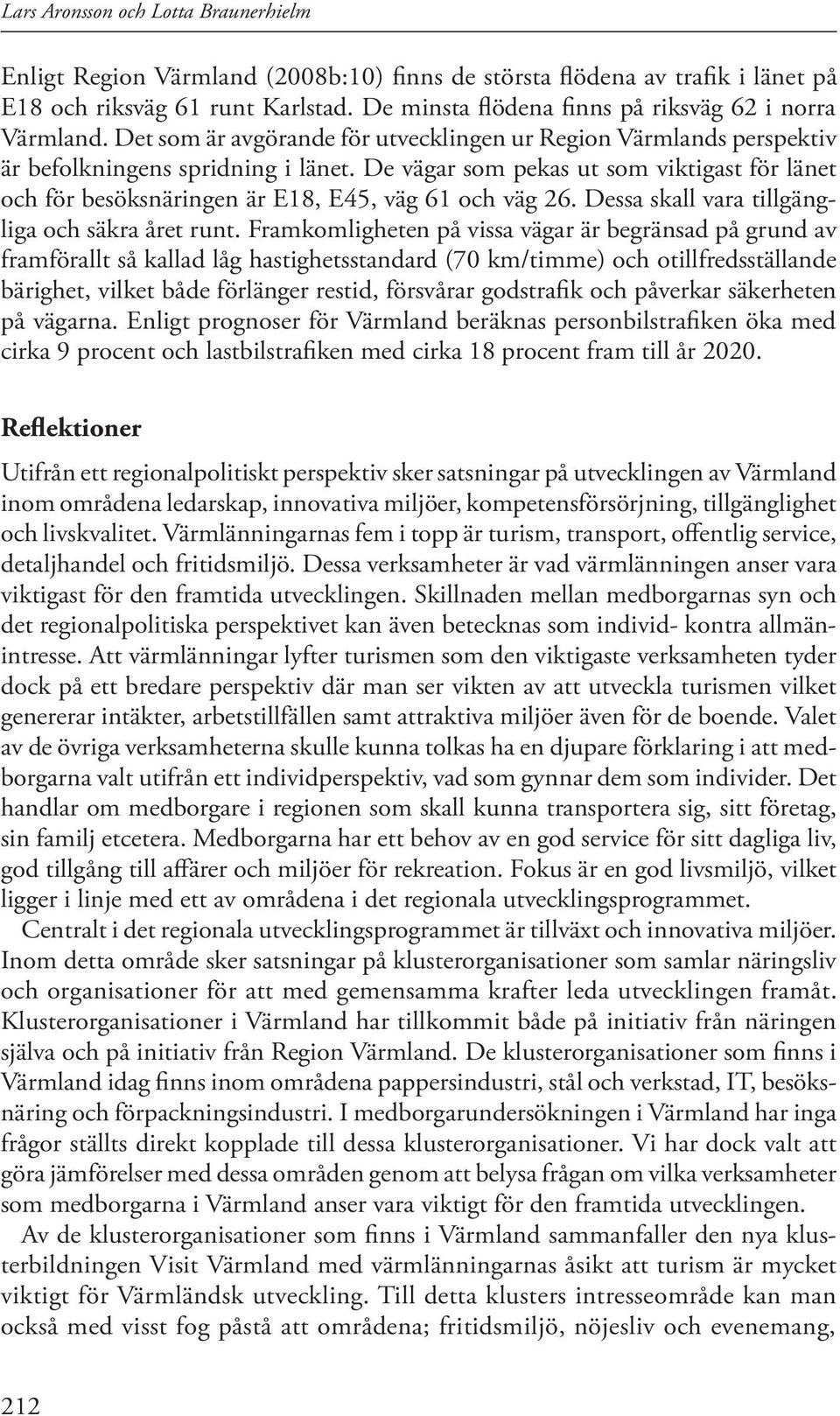 Lars Aronsson och Lotta Braunerhielm

Enligt Region Värmland (2008b:10) finns de största flödena av trafik i länet på E18 och riksväg 61 runt Karlstad. De minsta flödena finns på riksväg 62 i norra Värmland. Det som är avgörande för utvecklingen ur Region Värmlands perspektiv är befolkningens spridning i länet. De vägar som pekas ut som viktigast för länet och för besöksnäringen är E18, E45, väg 61 och väg 26. Dessa skall vara tillgängliga och säkra året runt. Framkomligheten på vissa vägar är begränsad på grund av framförallt så kallad låg hastighetsstandard (70 km/timme) och otillfredsställande bärighet, vilket både förlänger restid, försvårar godstrafik och påverkar säkerheten på vägarna. Enligt prognoser för Värmland beräknas personbilstrafiken öka med cirka 9 procent och lastbilstrafiken med cirka 18 procent fram till år 2020.

Reflektioner

Utifrån ett regionalpolitiskt perspektiv sker satsningar på utvecklingen av Värmland inom områdena ledarskap, innovativa miljöer, kompetensförsörjning, tillgänglighet och livskvalitet. Värmlänningarnas fem i topp är turism, transport, offentlig service, detaljhandel och fritidsmiljö. Dessa verksamheter är vad värmlänningen anser vara viktigast för den framtida utvecklingen. Skillnaden mellan medborgarnas syn och det regionalpolitiska perspektivet kan även betecknas som individ- kontra allmänintresse. Att värmlänningar lyfter turismen som den viktigaste verksamheten tyder dock på ett bredare perspektiv där man ser vikten av att utveckla turismen vilket genererar intäkter, arbetstillfällen samt attraktiva miljöer även för de boende. Valet av de övriga verksamheterna skulle kunna tolkas ha en djupare förklaring i att medborgarna valt utifrån ett individperspektiv, vad som gynnar dem som individer. Det handlar om medborgare i regionen som skall kunna transportera sig, sitt företag, sin familj etcetera. Medborgarna har ett behov av en god service för sitt dagliga liv, god tillgång till affärer och miljöer för rekreation. Fokus är en god livsmiljö, vilket ligger i linje med ett av områdena i det regionala utvecklingsprogrammet.

Centralt i det regionala utvecklingsprogrammet är tillväxt och innovativa miljöer. Inom detta område sker satsningar på klusterorganisationer som samlar näringsliv och organisationer för att med gemensamma krafter leda utvecklingen framåt. Klusterorganisationer i Värmland har tillkommit både på initiativ från näringen själva och på initiativ från Region Värmland. De klusterorganisationer som finns i Värmland idag finns inom områdena pappersindustri, stål och verkstad, IT, besöksnäring och förpackningsindustri. I medborgarundersökningen i Värmland har inga frågor ställts direkt kopplade till dessa klusterorganisationer. Vi har dock valt att göra jämförelser med dessa områden genom att belysa frågan om vilka verksamheter som medborgarna i Värmland anser vara viktigt för den framtida utvecklingen.

Av de klusterorganisationer som finns i Värmland sammanfaller den nya klusterbildningen Visit Värmland med värmlänningarnas åsikt att turism är mycket viktigt för Värmländsk utveckling. Till detta klusters intresseområde kan man också med visst fog påstå att områdena; fritidsmiljö, nöjesliv och evenemang,

212